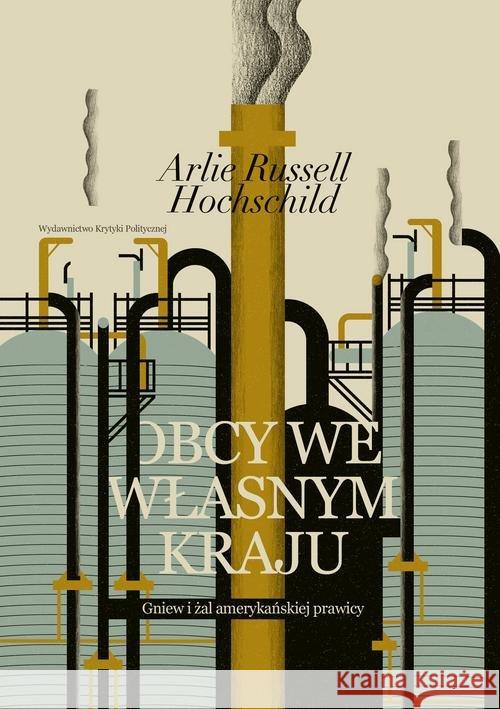 Arlie Russell Hochschild

Wydawnictwo Krytyki Politycznej

OBCY WE WŁASNYM KRAJU

Gniew i żal amerykańskiej prawicy